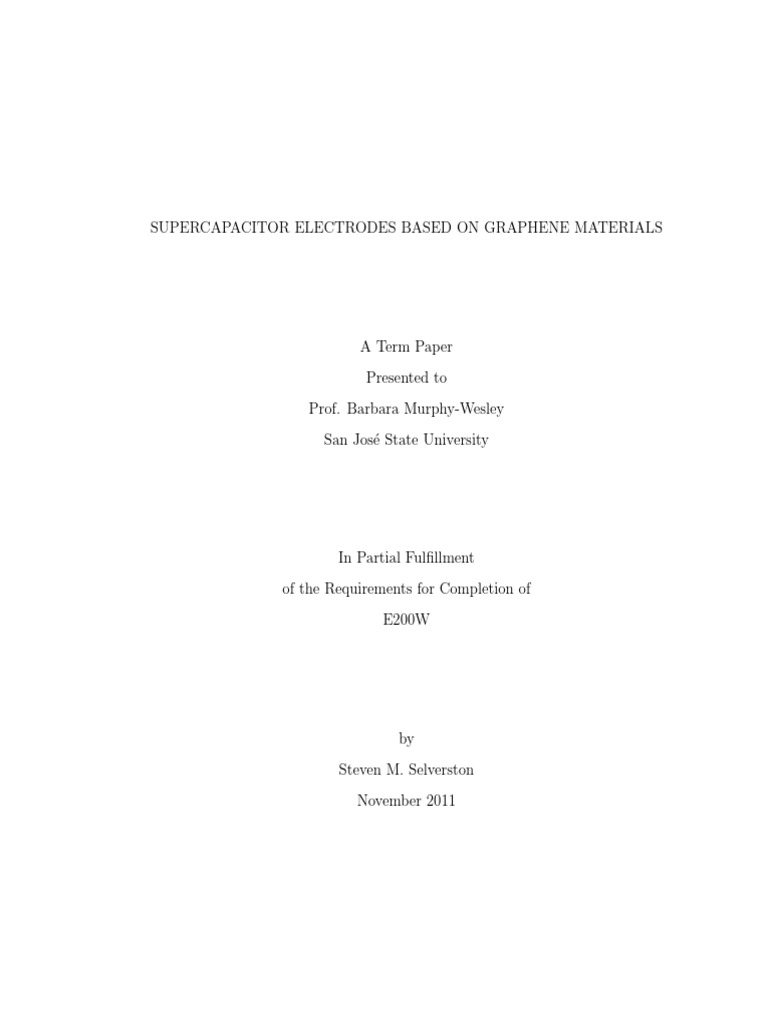 SUPERCAPACITOR ELECTRODES BASED ON GRAPHENE MATERIALS

A Term Paper
Presented to
Prof. Barbara Murphy-Wesley
San José State University

In Partial Fulfillment
of the Requirements for Completion of
E200W

by
Steven M. Selverston
November 2011